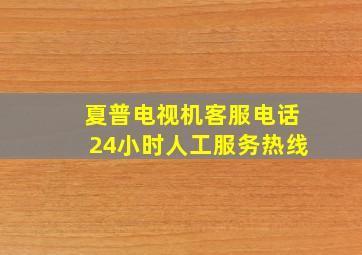 夏普电视机客服电话
24小时人工服务热线